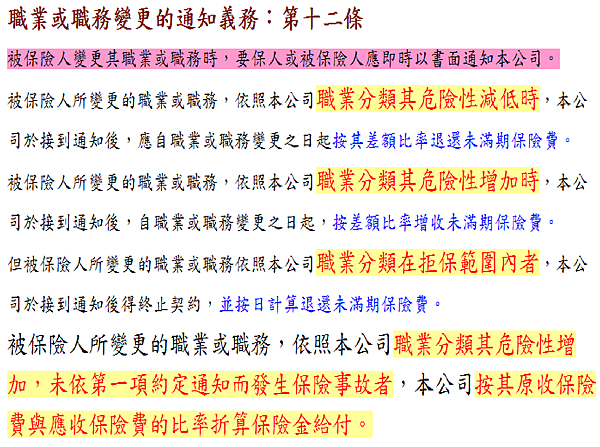 職業或職務變更的通知義務：第十二條

被保險人變更其職業或職務時，要保人或被保險人應即時以書面通知本公司。

被保險人所變更的職業或職務，依照本公司職業分類其危險性減低時，本公司於接到通知後，應自職業或職務變更之日起按其差額比率退還未滿期保險費。

被保險人所變更的職業或職務，依照本公司職業分類其危險性增加時，本公司於接到通知後，自職業或職務變更之日起，按差額比率增收未滿期保險費。

但被保險人所變更的職業或職務依照本公司職業分類在拒保範圍內者，本公司於接到通知後得終止契約，並按日計算退還未滿期保險費。

被保險人所變更的職業或職務，依照本公司職業分類其危險性增加，未依第一項約定通知而發生保險事故者，本公司按其原收保險費與應收保險費的比率折算保險金給付。